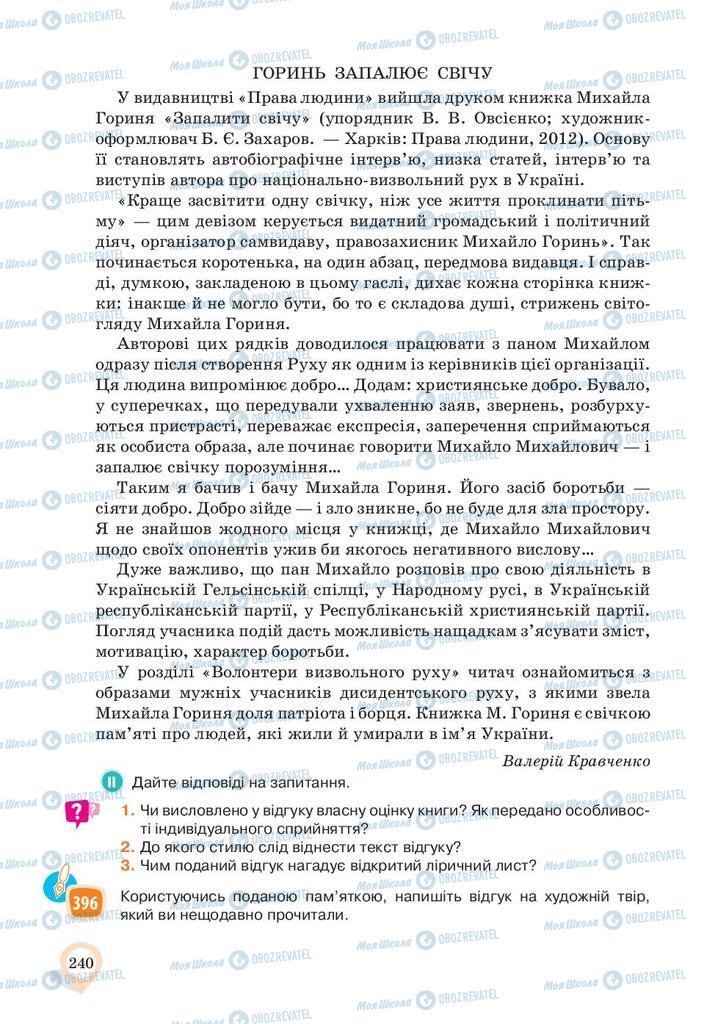 ГОРИНЬ ЗАПАЛЮЄ СВІЧУ

У видавництві «Права людини» вийшла друком книжка Михайла Гориня «Запалити свічу» (упорядник В. В. Овсієнко; художник-оформлювач Б. Є. Захаров. — Харків: Права людини, 2012). Основу її становлять автобіографічне інтерв'ю, низка статей, інтерв'ю та виступів автора про національно-визвольний рух в Україні.

«Краще засвітити одну свічку, ніж усе життя проклинати пітьму» — цим девізом керується видатний громадський і політичний діяч, організатор самвидаву, правозахисник Михайло Горинь». Так починається коротенька, на один абзац, передмова видавця. І справді, думкою, закладеною в цьому гаслі, дихає кожна сторінка книжки: інакше й не могло бути, бо то є складова душі, стрижень світогляду Михайла Гориня.

Авторові цих рядків доводилося працювати з паном Михайлом одразу після створення Руху як одним із керівників цієї організації. Ця людина випромінює добро... Додам: християнське добро. Бувало, у суперечках, що передували ухваленню заяв, звернень, розбурхуються пристрасті, переважає експресія, заперечення сприймаються як особиста образа, але починає говорити Михайло Михайлович — і запалює свічку порозуміння...

Таким я бачив і бачу Михайла Гориня. Його засіб боротьби — сіяти добро. Добро зійде — і зло зникне, бо не буде для зла простору. Я не знайшов жодного місця у книжці, де Михайло Михайлович щодо своїх опонентів ужив би якогось негативного вислову...

Дуже важливо, що пан Михайло розповів про свою діяльність в Українській Гельсінській спілці, у Народному русі, в Українській республіканській партії, у Республіканській християнській партії. Погляд учасника подій дасть можливість нащадкам з'ясувати зміст, мотивацію, характер боротьби.

У розділі «Волонтери визвольного руху» читач ознайомиться з образами мужніх учасників дисидентського руху, з якими звела Михайла Гориня доля патріота і борця. Книжка М. Гориня є свічкою пам'яті про людей, які жили й умирали в ім'я України.

Валерій Кравченко

II Дайте відповіді на запитання.

1. Чи висловлено у відгуку власну оцінку книги? Як передано особливості індивідуального сприйняття?
2. До якого стилю слід віднести текст відгуку?
3. Чим поданий відгук нагадує відкритий ліричний лист?

396 Користуючись поданою пам'яткою, напишіть відгук на художній твір, який ви нещодавно прочитали.

240